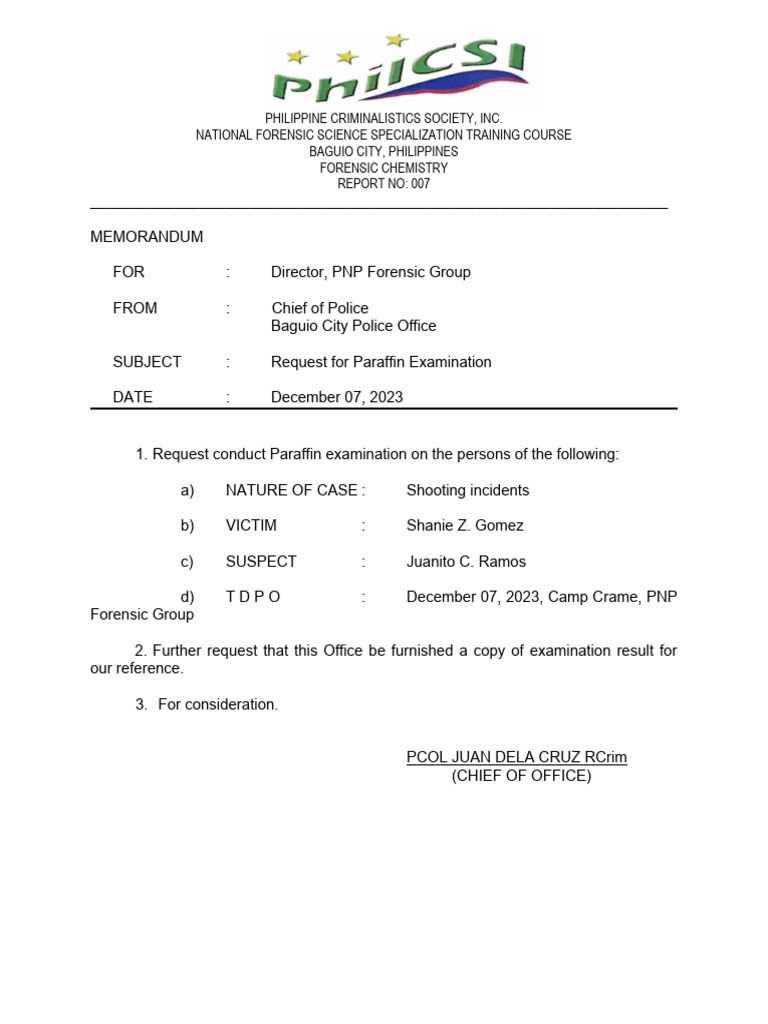 PhilCSI

PHILIPPINE CRIMINALISTICS SOCIETY, INC.
NATIONAL FORENSIC SCIENCE SPECIALIZATION TRAINING COURSE
BAGUIO CITY, PHILIPPINES
FORENSIC CHEMISTRY
REPORT NO: 007

MEMORANDUM

FOR : Director, PNP Forensic Group

FROM : Chief of Police
Baguio City Police Office

SUBJECT : Request for Paraffin Examination

DATE : December 07, 2023

1. Request conduct Paraffin examination on the persons of the following:

a) NATURE OF CASE : Shooting incidents

b) VICTIM : Shanie Z. Gomez

c) SUSPECT : Juanito C. Ramos

d) T D P O : December 07, 2023, Camp Crame, PNP Forensic Group

2. Further request that this Office be furnished a copy of examination result for our reference.

3. For consideration.

PCOL JUAN DELA CRUZ RCrim
(CHIEF OF OFFICE)